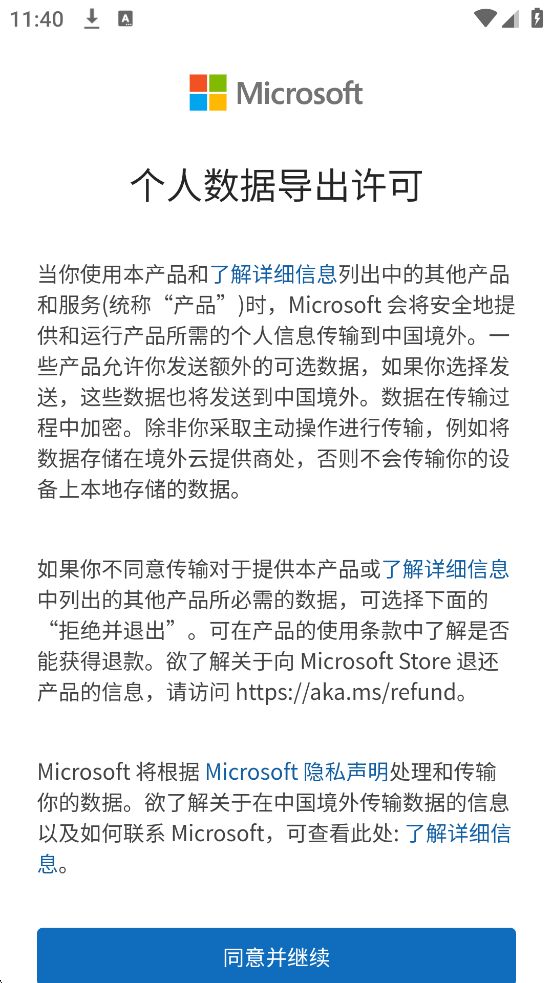 11:40

Microsoft

个人数据导出许可

当你使用本产品和了解详细信息列出中的其他产品和服务(统称“产品”)时，Microsoft 会将安全地提供和运行产品所需的个人信息传输到中国境外。一些产品允许你发送额外的可选数据，如果你选择发送，这些数据也将发送到中国境外。数据在传输过程中加密。除非你采取主动操作进行传输，例如将数据存储在境外云提供商处，否则不会传输你的设备上本地存储的数据。

如果你不同意传输对于提供本产品或了解详细信息中列出的其他产品所必需的数据，可选择下面的“拒绝并退出”。可在产品的使用条款中了解是否能获得退款。欲了解关于向 Microsoft Store 退还产品的信息，请访问 https://aka.ms/refund。

Microsoft 将根据 Microsoft 隐私声明处理和传输你的数据。欲了解关于在中国境外传输数据的信息以及如何联系 Microsoft，可查看此处: 了解详细信息。

同意并继续